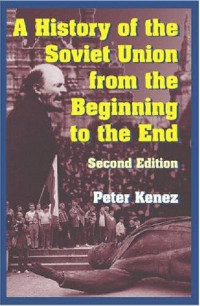 A History of the Soviet Union from the Beginning to the End

Second Edition

Peter Kenez